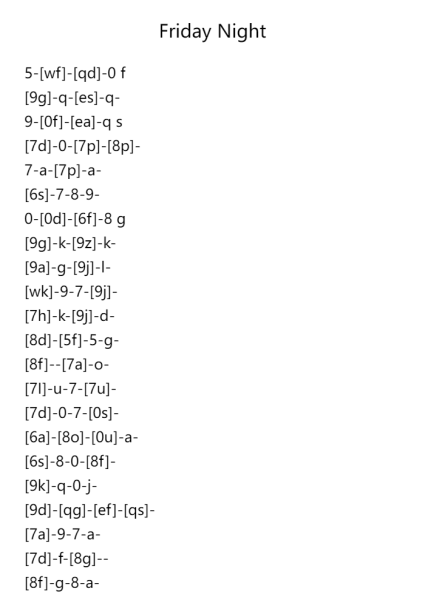 Friday Night

5-[wf]-[qd]-0 f
[9g]-q-[es]-q-
9-[0f]-[ea]-q s
[7d]-0-[7p]-[8p]-
7-a-[7p]-a-
[6s]-7-8-9-
0-[0d]-[6f]-8 g
[9g]-k-[9z]-k-
[9a]-g-[9j]-l-
[wk]-9-7-[9j]-
[7h]-k-[9j]-d-
[8d]-[5f]-5-g-
[8f]--[7a]-o-
[7l]-u-7-[7u]-
[7d]-0-7-[0s]-
[6a]-[8o]-[0u]-a-
[6s]-8-0-[8f]-
[9k]-q-0-j-
[9d]-[qg]-[ef]-[qs]-
[7a]-9-7-a-
[7d]-f-[8g]--
[8f]-g-8-a-